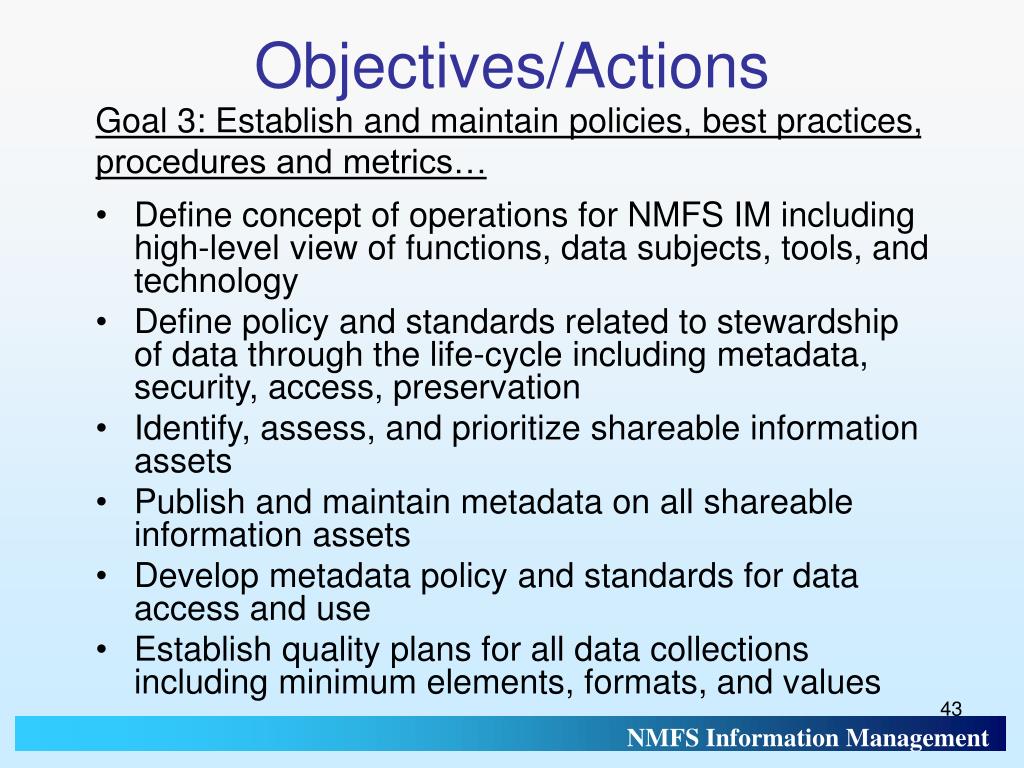 Objectives/Actions

Goal 3: Establish and maintain policies, best practices, procedures and metrics…

• Define concept of operations for NMFS IM including high-level view of functions, data subjects, tools, and technology
• Define policy and standards related to stewardship of data through the life-cycle including metadata, security, access, preservation
• Identify, assess, and prioritize shareable information assets
• Publish and maintain metadata on all shareable information assets
• Develop metadata policy and standards for data access and use
• Establish quality plans for all data collections including minimum elements, formats, and values

43

NMFS Information Management